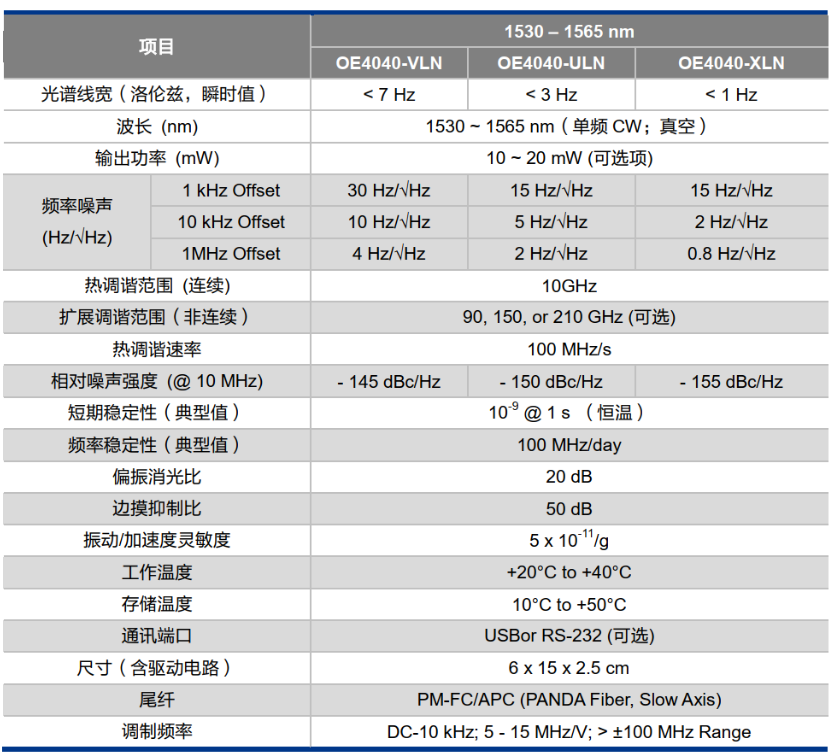 | 项目 | | 1530 – 1565 nm | | |
|---|---|---|---|---|
| | | OE4040-VLN | OE4040-ULN | OE4040-XLN |
| 光谱线宽（洛伦兹，瞬时值） | | < 7 Hz | < 3 Hz | < 1 Hz |
| 波长 (nm) | | 1530 ~ 1565 nm（单频 CW；真空） | | |
| 输出功率 (mW) | | 10 ~ 20 mW (可选项) | | |
| 频率噪声 (Hz/√Hz) | 1 kHz Offset | 30 Hz/√Hz | 15 Hz/√Hz | 15 Hz/√Hz |
| | 10 kHz Offset | 10 Hz/√Hz | 5 Hz/√Hz | 2 Hz/√Hz |
| | 1MHz Offset | 4 Hz/√Hz | 2 Hz/√Hz | 0.8 Hz/√Hz |
| 热调谐范围 (连续) | | 10GHz | | |
| 扩展调谐范围（非连续） | | 90, 150, or 210 GHz (可选) | | |
| 热调谐速率 | | 100 MHz/s | | |
| 相对噪声强度 (@ 10 MHz) | | - 145 dBc/Hz | - 150 dBc/Hz | - 155 dBc/Hz |
| 短期稳定性（典型值） | | $10^{-9}$ @ 1 s （恒温） | | |
| 频率稳定性（典型值） | | 100 MHz/day | | |
| 偏振消光比 | | 20 dB | | |
| 边摸抑制比 | | 50 dB | | |
| 振动/加速度灵敏度 | | 5 x $10^{-11}$/g | | |
| 工作温度 | | +20°C to +40°C | | |
| 存储温度 | | 10°C to +50°C | | |
| 通讯端口 | | USBor RS-232 (可选) | | |
| 尺寸（含驱动电路） | | 6 x 15 x 2.5 cm | | |
| 尾纤 | | PM-FC/APC (PANDA Fiber, Slow Axis) | | |
| 调制频率 | | DC-10 kHz; 5 - 15 MHz/V; > ±100 MHz Range | | |